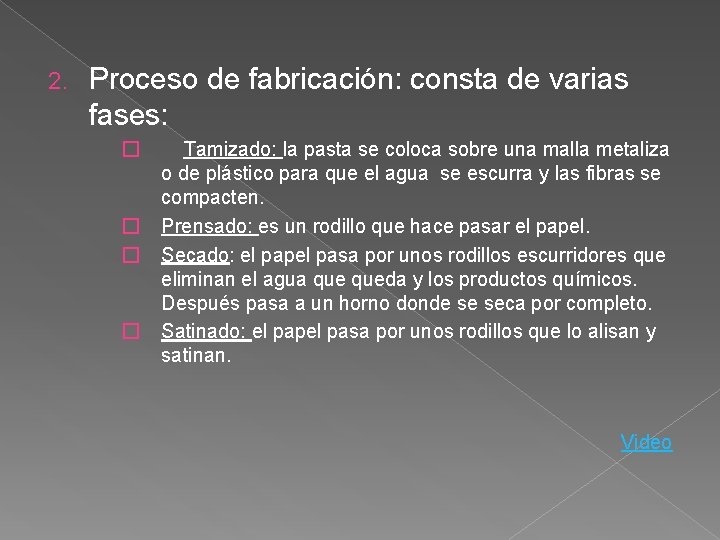 2. Proceso de fabricación: consta de varias fases:

Tamizado: la pasta se coloca sobre una malla metaliza o de plástico para que el agua se escurra y las fibras se compacten.

Prensado: es un rodillo que hace pasar el papel.

Secado: el papel pasa por unos rodillos escurridores que eliminan el agua que queda y los productos químicos. Después pasa a un horno donde se seca por completo.

Satinado: el papel pasa por unos rodillos que lo alisan y satinan.

Video